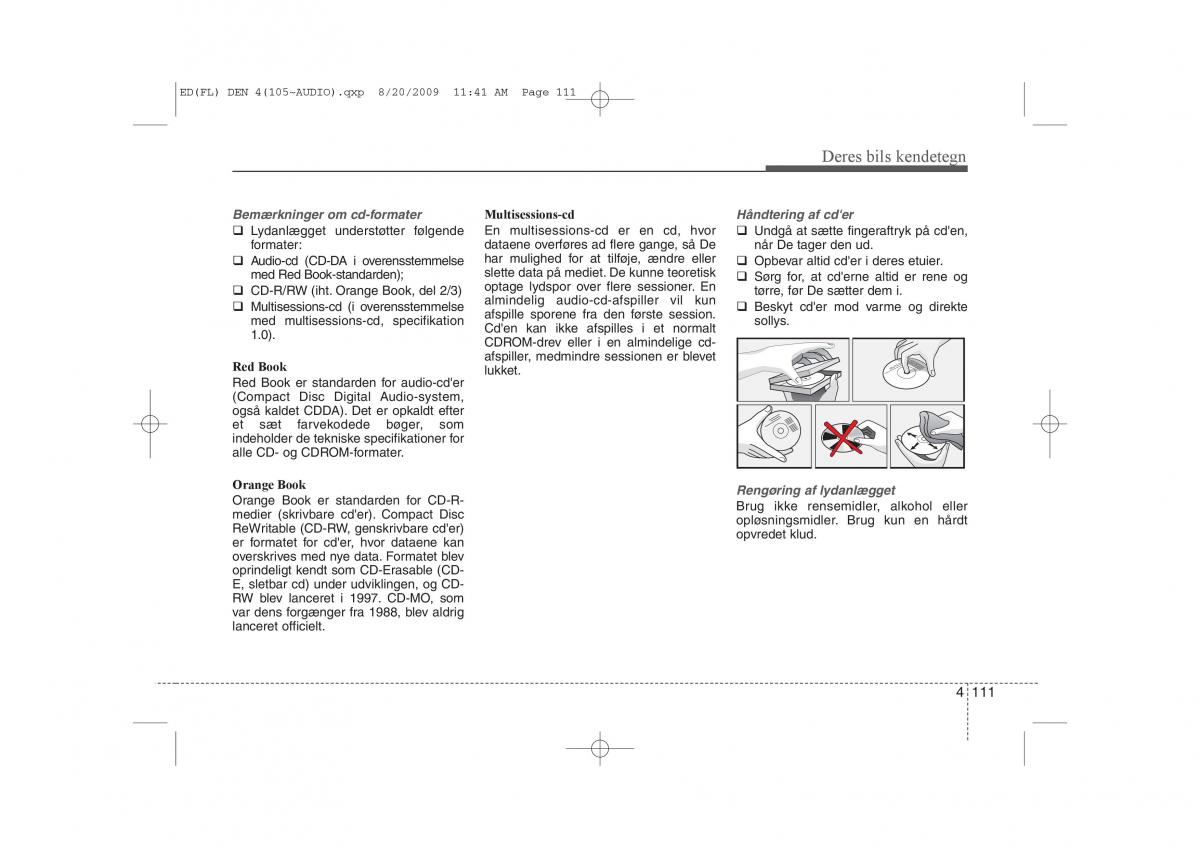 ED(FL) DEN 4(105~AUDIO).qxp 8/20/2009 11:41 AM Page 111

Deres bils kendetegn

Bemærkninger om cd-formater
❑ Lydanlægget understøtter følgende formater:
❑ Audio-cd (CD-DA i overensstemmelse med Red Book-standarden);
❑ CD-R/RW (iht. Orange Book, del 2/3)
❑ Multisessions-cd (i overensstemmelse med multisessions-cd, specifikation 1.0).

Red Book
Red Book er standarden for audio-cd'er (Compact Disc Digital Audio-system, også kaldet CDDA). Det er opkaldt efter et sæt farvekodede bøger, som indeholder de tekniske specifikationer for alle CD- og CDROM-formater.

Orange Book
Orange Book er standarden for CD-R-medier (skrivbare cd'er). Compact Disc ReWritable (CD-RW, genskrivbare cd'er) er formatet for cd'er, hvor dataene kan overskrives med nye data. Formatet blev oprindeligt kendt som CD-Erasable (CD-E, sletbar cd) under udviklingen, og CD-RW blev lanceret i 1997. CD-MO, som var dens forgænger fra 1988, blev aldrig lanceret officielt.

Multisessions-cd
En multisessions-cd er en cd, hvor dataene overføres ad flere gange, så De har mulighed for at tilføje, ændre eller slette data på mediet. De kunne teoretisk optage lydspor over flere sessioner. En almindelig audio-cd-afspiller vil kun afspille sporene fra den første session. Cd'en kan ikke afspilles i et normalt CDROM-drev eller i en almindelige cd-afspiller, medmindre sessionen er blevet lukket.

Håndtering af cd'er
❑ Undgå at sætte fingeraftryk på cd'en, når De tager den ud.
❑ Opbevar altid cd'er i deres etuier.
❑ Sørg for, at cd'erne altid er rene og tørre, før De sætter dem i.
❑ Beskyt cd'er mod varme og direkte sollys.

Rengøring af lydanlægget
Brug ikke rensemidler, alkohol eller opløsningsmidler. Brug kun en hårdt opvredet klud.

4 111